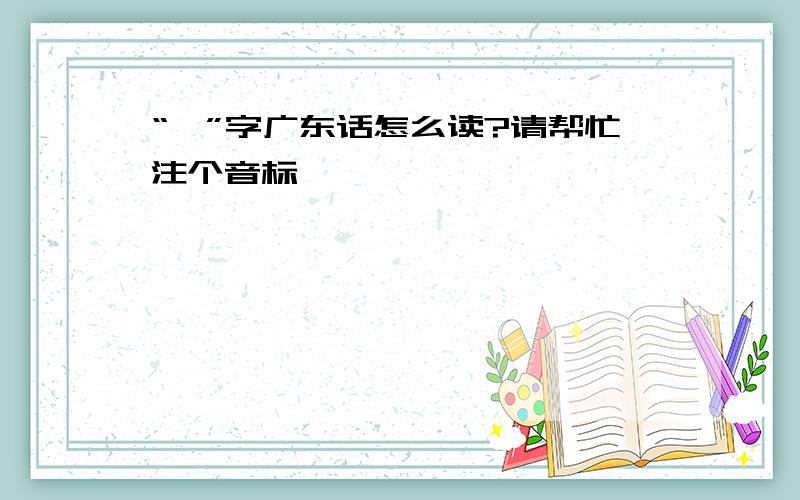 “ ”字广东话怎么读?请帮忙注个音标